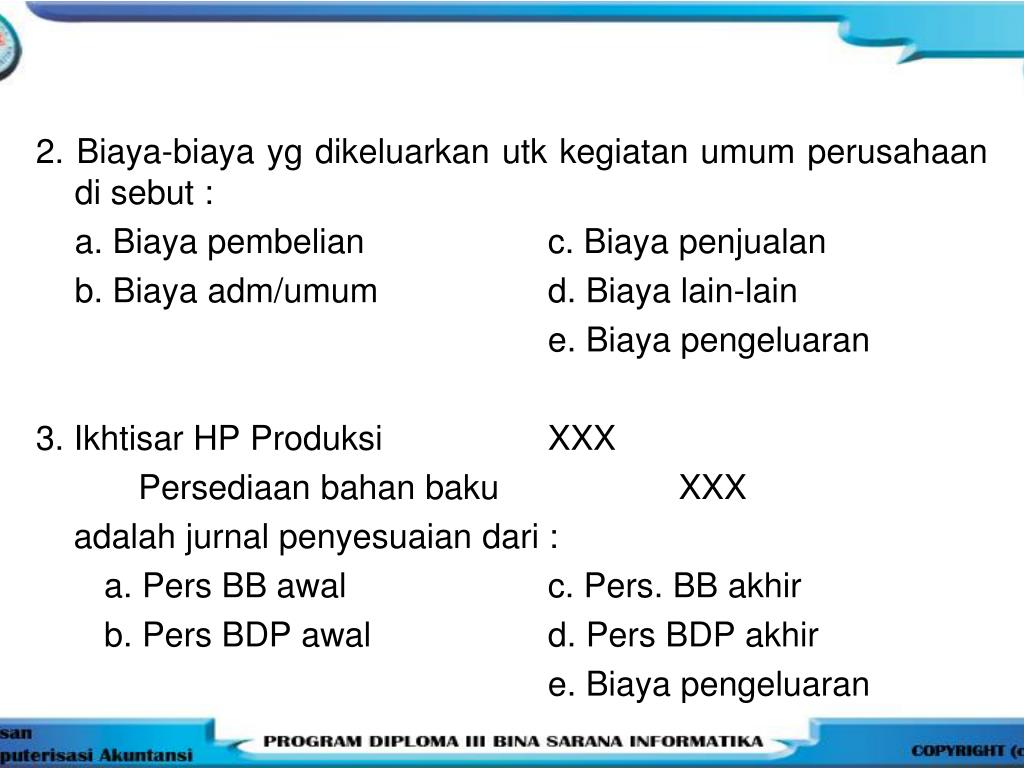 2. Biaya-biaya yg dikeluarkan utk kegiatan umum perusahaan di sebut :

a. Biaya pembelian
b. Biaya adm/umum
c. Biaya penjualan
d. Biaya lain-lain
e. Biaya pengeluaran

3. Ikhtisar HP Produksi XXX

Persediaan bahan baku XXX

adalah jurnal penyesuaian dari :

a. Pers BB awal
b. Pers BDP awal
c. Pers. BB akhir
d. Pers BDP akhir
e. Biaya pengeluaran

san
puterisasi Akuntansi

PROGRAM DIPLOMA III BINA SARANA INFORMATIKA

COPYRIGHT (c